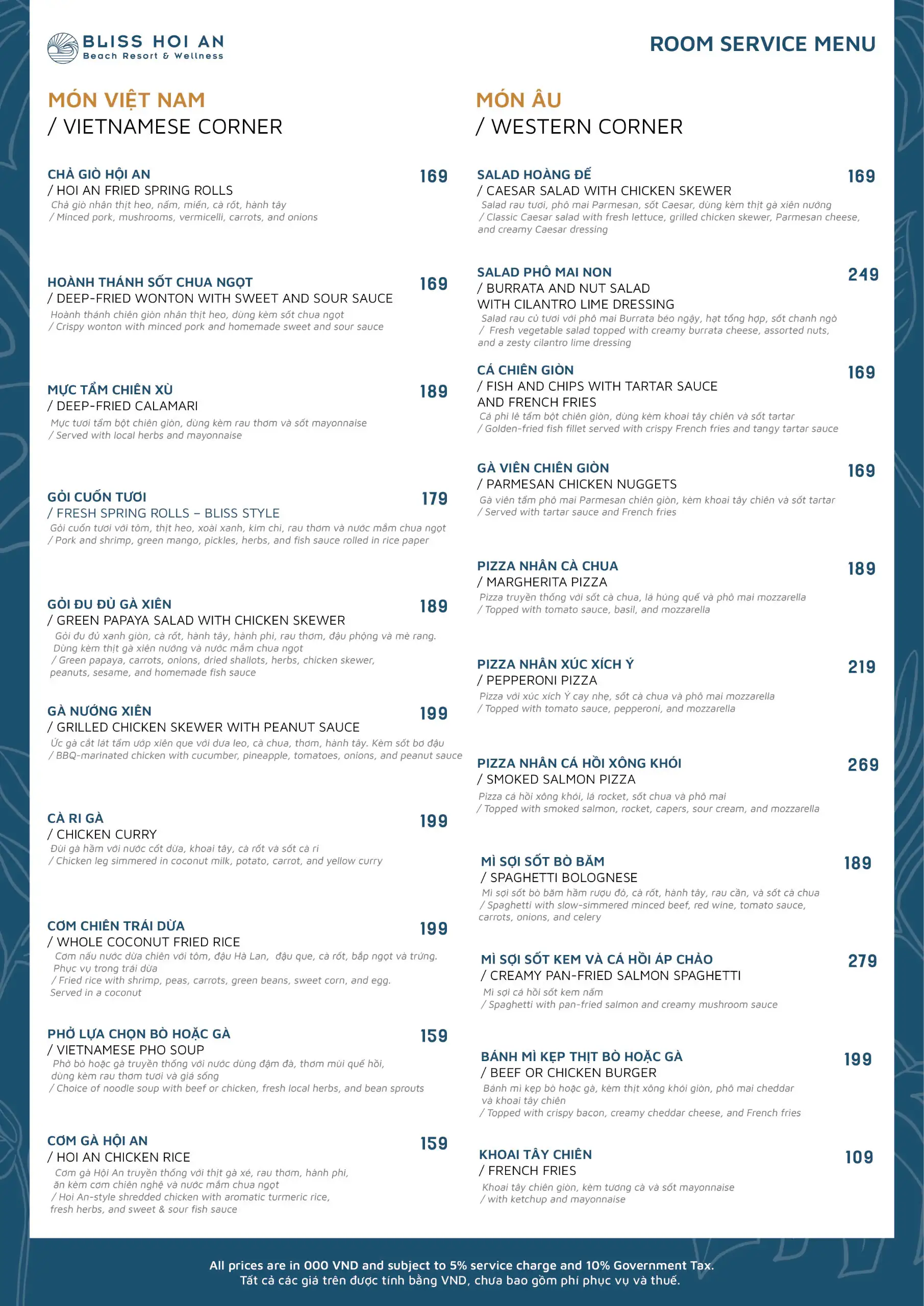 BLISS HOI AN
Beach Resort & Wellness

ROOM SERVICE MENU

MÓN VIỆT NAM
/ VIETNAMESE CORNER

CHẢ GIÒ HỘI AN 169
/ HOI AN FRIED SPRING ROLLS
Chả giò nhân thịt heo, nấm, miến, cà rốt, hành tây
/ Minced pork, mushrooms, vermicelli, carrots, and onions

HOÀNH THÁNH SỐT CHUA NGỌT 169
/ DEEP-FRIED WONTON WITH SWEET AND SOUR SAUCE
Hoành thánh chiên giòn nhân thịt heo, dùng kèm sốt chua ngọt
/ Crispy wonton with minced pork and homemade sweet and sour sauce

MỰC TẨM CHIÊN XÙ 189
/ DEEP-FRIED CALAMARI
Mực tươi tẩm bột chiên giòn, dùng kèm rau thơm và sốt mayonnaise
/ Served with local herbs and mayonnaise

GỎI CUỐN TƯƠI 179
/ FRESH SPRING ROLLS – BLISS STYLE
Gỏi cuốn tươi với tôm, thịt heo, xoài xanh, kim chi, rau thơm và nước mắm chua ngọt
/ Pork and shrimp, green mango, pickles, herbs, and fish sauce rolled in rice paper

GỎI ĐU ĐỦ GÀ XIÊN 189
/ GREEN PAPAYA SALAD WITH CHICKEN SKEWER
Gỏi đu đủ xanh giòn, cà rốt, hành tây, hành phi, rau thơm, đậu phộng và mè rang. Dùng kèm thịt gà xiên nướng và nước mắm chua ngọt
/ Green papaya, carrots, onions, dried shallots, herbs, chicken skewer, peanuts, sesame, and homemade fish sauce

GÀ NƯỚNG XIÊN 199
/ GRILLED CHICKEN SKEWER WITH PEANUT SAUCE
Ức gà cắt lát tẩm ướp xiên que với dưa leo, cà chua, thơm, hành tây. Kèm sốt bơ đậu
/ BBQ-marinated chicken with cucumber, pineapple, tomatoes, onions, and peanut sauce

CÀ RI GÀ 199
/ CHICKEN CURRY
Đùi gà hầm với nước cốt dừa, khoai tây, cà rốt và sốt cà ri
/ Chicken leg simmered in coconut milk, potato, carrot, and yellow curry

CƠM CHIÊN TRÁI DỪA 199
/ WHOLE COCONUT FRIED RICE
Cơm nấu nước dừa chiên với tôm, đậu Hà Lan, đậu que, cà rốt, bắp ngọt và trứng. Phục vụ trong trái dừa
/ Fried rice with shrimp, peas, carrots, green beans, sweet corn, and egg. Served in a coconut

PHỞ LỰA CHỌN BÒ HOẶC GÀ 159
/ VIETNAMESE PHO SOUP
Phở bò hoặc gà truyền thống với nước dùng đậm đà, thơm mùi quế hồi, dùng kèm rau thơm tươi và giá sống
/ Choice of noodle soup with beef or chicken, fresh local herbs, and bean sprouts

CƠM GÀ HỘI AN 159
/ HOI AN CHICKEN RICE
Cơm gà Hội An truyền thống với thịt gà xé, rau thơm, hành phi, ăn kèm cơm chiên nghệ và nước mắm chua ngọt
/ Hoi An-style shredded chicken with aromatic turmeric rice, fresh herbs, and sweet & sour fish sauce

MÓN ÂU
/ WESTERN CORNER

SALAD HOÀNG ĐẾ 169
/ CAESAR SALAD WITH CHICKEN SKEWER
Salad rau tươi, phô mai Parmesan, sốt Caesar, dùng kèm thịt gà xiên nướng
/ Classic Caesar salad with fresh lettuce, grilled chicken skewer, Parmesan cheese, and creamy Caesar dressing

SALAD PHÔ MAI NON 249
/ BURRATA AND NUT SALAD WITH CILANTRO LIME DRESSING
Salad rau củ tươi với phô mai Burrata béo ngậy, hạt tổng hợp, sốt chanh ngò
/ Fresh vegetable salad topped with creamy burrata cheese, assorted nuts, and a zesty cilantro lime dressing

CÁ CHIÊN GIÒN 169
/ FISH AND CHIPS WITH TARTAR SAUCE AND FRENCH FRIES
Cá phi lê tẩm bột chiên giòn, dùng kèm khoai tây chiên và sốt tartar
/ Golden-fried fish fillet served with crispy French fries and tangy tartar sauce

GÀ VIÊN CHIÊN GIÒN 169
/ PARMESAN CHICKEN NUGGETS
Gà viên tẩm phô mai Parmesan chiên giòn, kèm khoai tây chiên và sốt tartar
/ Served with tartar sauce and French fries

PIZZA NHÂN CÀ CHUA 189
/ MARGHERITA PIZZA
Pizza truyền thống với sốt cà chua, lá húng quế và phô mai mozzarella
/ Topped with tomato sauce, basil, and mozzarella

PIZZA NHÂN XÚC XÍCH Ý 219
/ PEPPERONI PIZZA
Pizza với xúc xích Ý cay nhẹ, sốt cà chua và phô mai mozzarella
/ Topped with tomato sauce, pepperoni, and mozzarella

PIZZA NHÂN CÁ HỒI XÔNG KHÓI 269
/ SMOKED SALMON PIZZA
Pizza cá hồi xông khói, lá rocket, sốt chua và phô mai
/ Topped with smoked salmon, rocket, capers, sour cream, and mozzarella

MÌ SỢI SỐT BÒ BĂM 189
/ SPAGHETTI BOLOGNESE
Mì sợi sốt bò băm hầm rượu đỏ, cà rốt, hành tây, rau cần, và sốt cà chua
/ Spaghetti with slow-simmered minced beef, red wine, tomato sauce, carrots, onions, and celery

MÌ SỢI SỐT KEM VÀ CÁ HỒI ÁP CHẢO 279
/ CREAMY PAN-FRIED SALMON SPAGHETTI
Mì sợi cá hồi sốt kem nấm
/ Spaghetti with pan-fried salmon and creamy mushroom sauce

BÁNH MÌ KẸP THỊT BÒ HOẶC GÀ 199
/ BEEF OR CHICKEN BURGER
Bánh mì kẹp bò hoặc gà, kèm thịt xông khói giòn, phô mai cheddar và khoai tây chiên
/ Topped with crispy bacon, creamy cheddar cheese, and French fries

KHOAI TÂY CHIÊN 109
/ FRENCH FRIES
Khoai tây chiên giòn, kèm tương cà và sốt mayonnaise
/ with ketchup and mayonnaise

All prices are in 000 VND and subject to 5% service charge and 10% Government Tax.
Tất cả các giá trên được tính bằng VND, chưa bao gồm phí phục vụ và thuế.